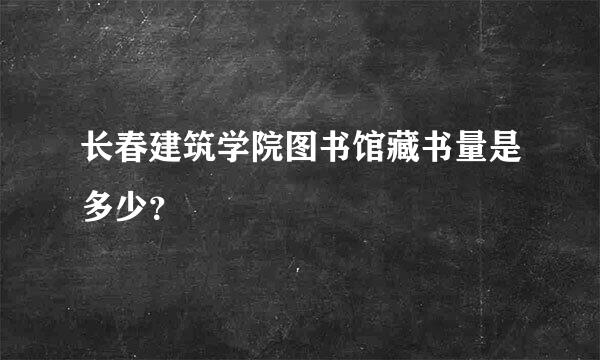 长春建筑学院图书馆藏书量是多少？